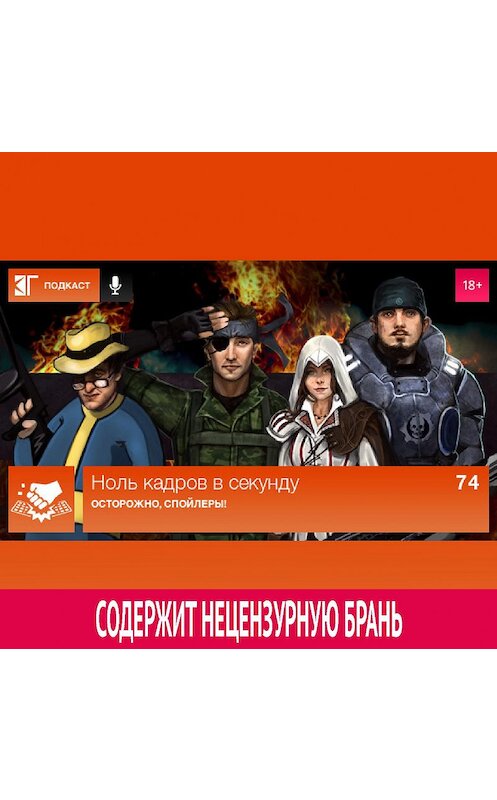 ПОДКАСТ

18+

Ноль кадров в секунду

74

ОСТОРОЖНО, СПОЙЛЕРЫ!

СОДЕРЖИТ НЕЦЕНЗУРНУЮ БРАНЬ